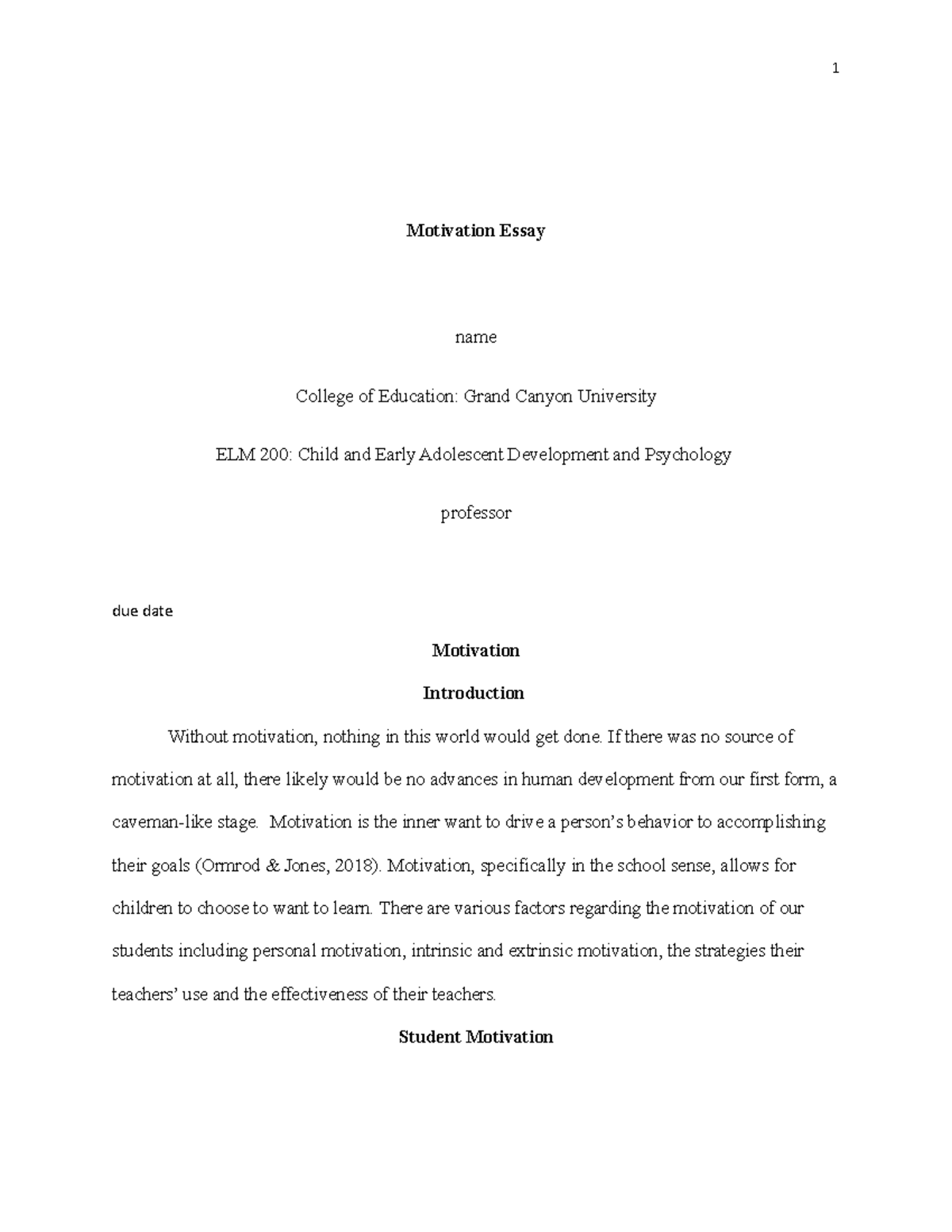 1

Motivation Essay

name

College of Education: Grand Canyon University

ELM 200: Child and Early Adolescent Development and Psychology

professor

due date

Motivation

Introduction

Without motivation, nothing in this world would get done. If there was no source of motivation at all, there likely would be no advances in human development from our first form, a caveman-like stage. Motivation is the inner want to drive a person's behavior to accomplishing their goals (Ormrod & Jones, 2018). Motivation, specifically in the school sense, allows for children to choose to want to learn. There are various factors regarding the motivation of our students including personal motivation, intrinsic and extrinsic motivation, the strategies their teachers' use and the effectiveness of their teachers.

Student Motivation